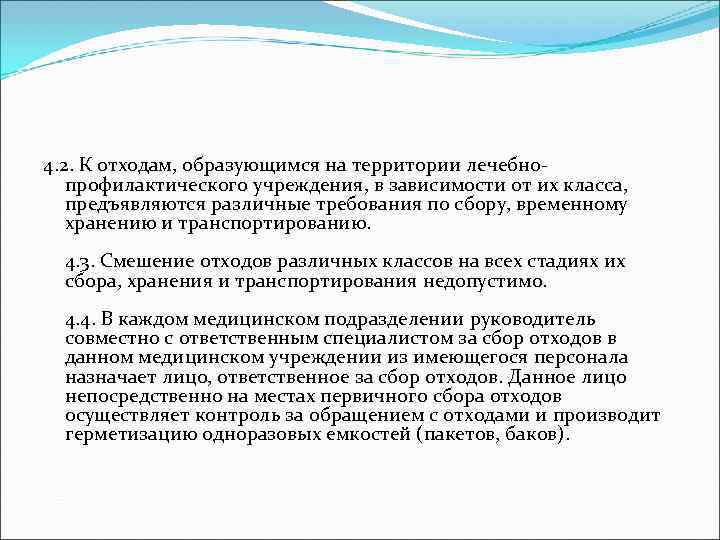 4.2. К отходам, образующимся на территории лечебно-профилактического учреждения, в зависимости от их класса, предъявляются различные требования по сбору, временному хранению и транспортированию.

4.3. Смешение отходов различных классов на всех стадиях их сбора, хранения и транспортирования недопустимо.

4.4. В каждом медицинском подразделении руководитель совместно с ответственным специалистом за сбор отходов в данном медицинском учреждении из имеющегося персонала назначает лицо, ответственное за сбор отходов. Данное лицо непосредственно на местах первичного сбора отходов осуществляет контроль за обращением с отходами и производит герметизацию одноразовых емкостей (пакетов, баков).